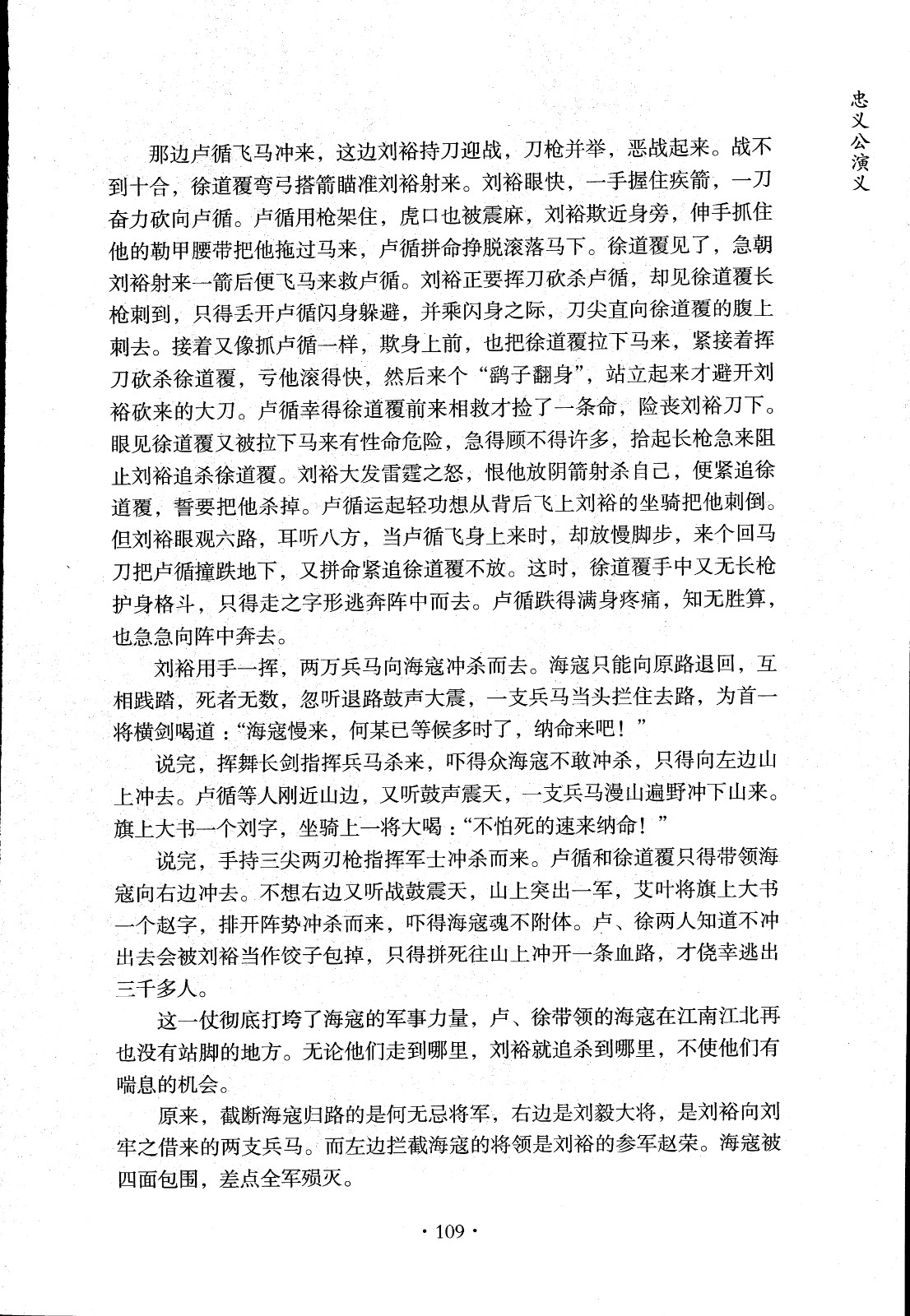 忠义公演义

那边卢循飞马冲来，这边刘裕持刀迎战，刀枪并举，恶战起来。战不到十合，徐道覆弯弓搭箭瞄准刘裕射来。刘裕眼快，一手握住疾箭，一刀奋力砍向卢循。卢循用枪架住，虎口也被震麻，刘裕欺近身旁，伸手抓住他的勒甲腰带把他拖过马来，卢循拼命挣脱滚落马下。徐道覆见了，急朝刘裕射来一箭后便飞马来救卢循。刘裕正要挥刀砍杀卢循，却见徐道覆长枪刺到，只得丢开卢循闪身躲避，并乘闪身之际，刀尖直向徐道覆的腹上刺去。接着又像抓卢循一样，欺身上前，也把徐道覆拉下马来，紧接着挥刀砍杀徐道覆，亏他滚得快，然后来个“鹞子翻身”，站立起来才避开刘裕砍来的大刀。卢循幸得徐道覆前来相救才捡了一条命，险丧刘裕刀下。眼见徐道覆又被拉下马来有性命危险，急得顾不得许多，拾起长枪急来阻止刘裕追杀徐道覆。刘裕大发雷霆之怒，恨他放阴箭射杀自己，便紧追徐道覆，誓要把他杀掉。卢循运起轻功想从背后飞上刘裕的坐骑把他刺倒。但刘裕眼观六路，耳听八方，当卢循飞身上来时，却放慢脚步，来个回马刀把卢循撞跌地下，又拼命紧追徐道覆不放。这时，徐道覆手中又无长枪护身格斗，只得走之字形逃奔阵中而去。卢循跌得满身疼痛，知无胜算，也急急向阵中奔去。

刘裕用手一挥，两万兵马向海寇冲杀而去。海寇只能向原路退回，互相践踏，死者无数，忽听退路鼓声大震，一支兵马当头拦住去路，为首一将横剑喝道：“海寇慢来，何某已等候多时了，纳命来吧！”

说完，挥舞长剑指挥兵马杀来，吓得众海寇不敢冲杀，只得向左边山上冲去。卢循等人刚近山边，又听鼓声震天，一支兵马漫山遍野冲下山来。旗上大书一个刘字，坐骑上一将大喝：“不怕死的速来纳命！”

说完，手持三尖两刃枪指挥军士冲杀而来。卢循和徐道覆只得带领海寇向右边冲去。不想右边又听战鼓震天，山上突出一军，艾叶将旗上大书一个赵字，排开阵势冲杀而来，吓得海寇魂不附体。卢、徐两人知道不冲出去会被刘裕当作饺子包掉，只得拼死往山上冲开一条血路，才侥幸逃出三千多人。

这一仗彻底打垮了海寇的军事力量，卢、徐带领的海寇在江南江北再也没有站脚的地方。无论他们走到哪里，刘裕就追杀到哪里，不使他们有喘息的机会。

原来，截断海寇归路的是何无忌将军，右边是刘毅大将，是刘裕向刘牢之借来的两支兵马。而左边拦截海寇的将领是刘裕的参军赵荣。海寇被四面包围，差点全军殒灭。

· 109 ·